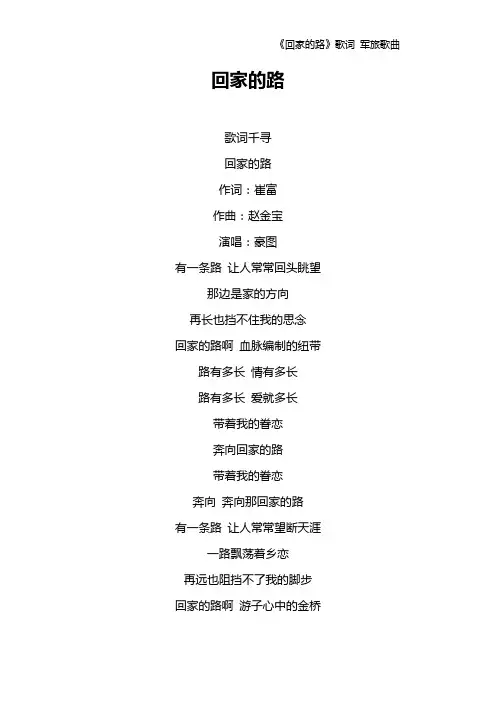 《回家的路》歌词 军旅歌曲

回家的路

歌词千寻

回家的路

作词：崔富

作曲：赵金宝

演唱：豪图

有一条路 让人常常回头眺望

那边是家的方向

再长也挡不住我的思念

回家的路啊 血脉编制的纽带

路有多长 情有多长

路有多长 爱就多长

带着我的眷恋

奔向回家的路

带着我的眷恋

奔向 奔向那回家的路

有一条路 让人常常望断天涯

一路飘荡着乡恋

再远也阻挡不了我的脚步

回家的路啊 游子心中的金桥